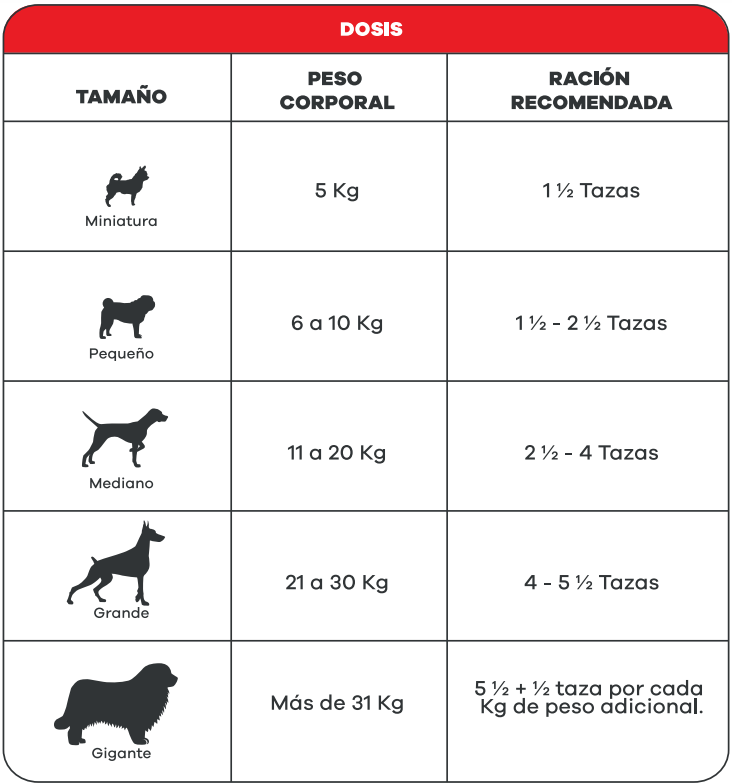 DOSIS

| TAMAÑO | PESO CORPORAL | RACIÓN RECOMENDADA |
|---|---|---|
| Miniatura | 5 Kg | 1 ½ Tazas |
| Pequeño | 6 a 10 Kg | 1 ½ - 2 ½ Tazas |
| Mediano | 11 a 20 Kg | 2 ½ - 4 Tazas |
| Grande | 21 a 30 Kg | 4 - 5 ½ Tazas |
| Gigante | Más de 31 Kg | 5 ½ + ½ taza por cada Kg de peso adicional. |